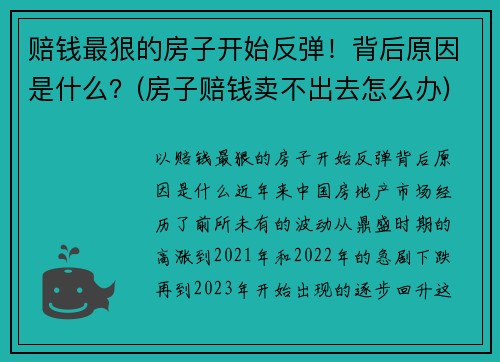 赔钱最狠的房子开始反弹！背后原因是什么？(房子赔钱卖不出去怎么办)

以赔钱最狠的房子开始反弹背后原因是什么近年来中国房地产市场经历了前所未有的波动从鼎盛时期的高涨到2021年和2022年的急剧下跌再到2023年开始出现的逐步回升这